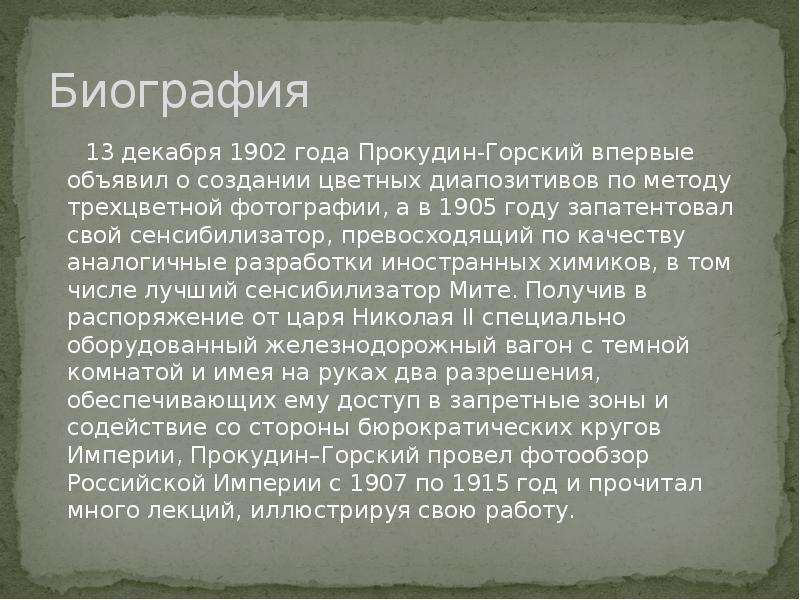 Биография

13 декабря 1902 года Прокудин-Горский впервые объявил о создании цветных диапозитивов по методу трехцветной фотографии, а в 1905 году запатентовал свой сенсибилизатор, превосходящий по качеству аналогичные разработки иностранных химиков, в том числе лучший сенсибилизатор Мите. Получив в распоряжение от царя Николая II специально оборудованный железнодорожный вагон с темной комнатой и имея на руках два разрешения, обеспечивающих ему доступ в запретные зоны и содействие со стороны бюрократических кругов Империи, Прокудин–Горский провел фотообзор Российской Империи с 1907 по 1915 год и прочитал много лекций, иллюстрируя свою работу.